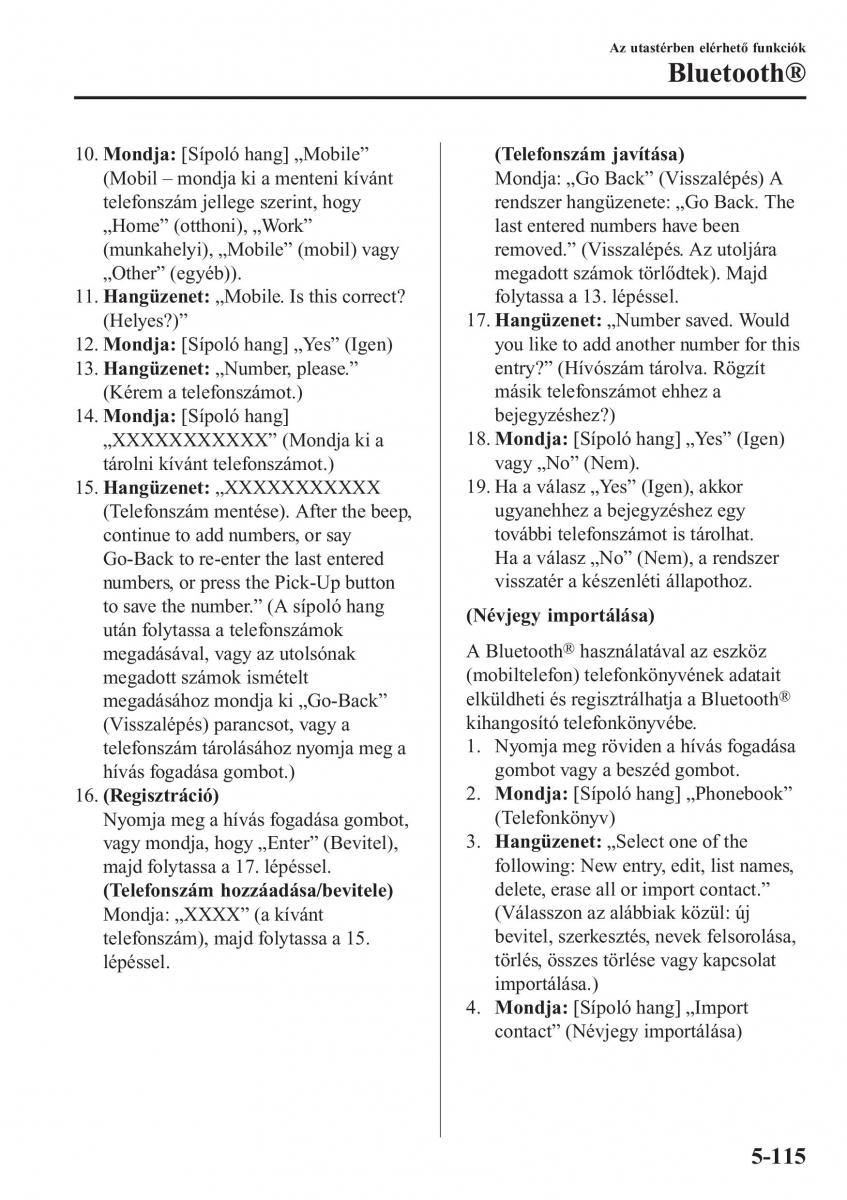 Az utastérben elérhető funkciók

Bluetooth®

10. Mondja: [Sípoló hang] „Mobile” (Mobil – mondja ki a menteni kívánt telefonszám jellege szerint, hogy „Home” (otthoni), „Work” (munkahelyi), „Mobile” (mobil) vagy „Other” (egyéb)).
11. Hangüzenet: „Mobile. Is this correct? (Helyes?)”
12. Mondja: [Sípoló hang] „Yes” (Igen)
13. Hangüzenet: „Number, please.” (Kérem a telefonszámot.)
14. Mondja: [Sípoló hang] „XXXXXXXXXXX” (Mondja ki a tárolni kívánt telefonszámot.)
15. Hangüzenet: „XXXXXXXXXXX (Telefonszám mentése). After the beep, continue to add numbers, or say Go-Back to re-enter the last entered numbers, or press the Pick-Up button to save the number.” (A sípoló hang után folytassa a telefonszámok megadásával, vagy az utolsónak megadott számok ismételt megadásához mondja ki „Go-Back” (Visszalépés) parancsot, vagy a telefonszám tárolásához nyomja meg a hívás fogadása gombot.)
16. (Regisztráció)
Nyomja meg a hívás fogadása gombot, vagy mondja, hogy „Enter” (Bevitel), majd folytassa a 17. lépéssel.
(Telefonszám hozzáadása/bevitele)
Mondja: „XXXX” (a kívánt telefonszám), majd folytassa a 15. lépéssel.
(Telefonszám javítása)
Mondja: „Go Back” (Visszalépés) A rendszer hangüzenete: „Go Back. The last entered numbers have been removed.” (Visszalépés. Az utoljára megadott számok törlődtek). Majd folytassa a 13. lépéssel.
17. Hangüzenet: „Number saved. Would you like to add another number for this entry?” (Hívószám tárolva. Rögzít másik telefonszámot ehhez a bejegyzéshez?)
18. Mondja: [Sípoló hang] „Yes” (Igen) vagy „No” (Nem).
19. Ha a válasz „Yes” (Igen), akkor ugyanehhez a bejegyzéshez egy további telefonszámot is tárolhat. Ha a válasz „No” (Nem), a rendszer visszatér a készenléti állapothoz.

(Névjegy importálása)

A Bluetooth® használatával az eszköz (mobiltelefon) telefonkönyvének adatait elküldheti és regisztrálhatja a Bluetooth® kihangosító telefonkönyvébe.
1. Nyomja meg röviden a hívás fogadása gombot vagy a beszéd gombot.
2. Mondja: [Sípoló hang] „Phonebook” (Telefonkönyv)
3. Hangüzenet: „Select one of the following: New entry, edit, list names, delete, erase all or import contact.” (Válasszon az alábbiak közül: új bevitel, szerkesztés, nevek felsorolása, törlés, összes törlése vagy kapcsolat importálása.)
4. Mondja: [Sípoló hang] „Import contact” (Névjegy importálása)

5-115